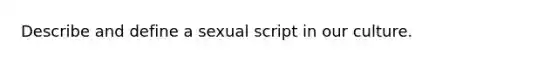 Describe and define a sexual script in our culture.